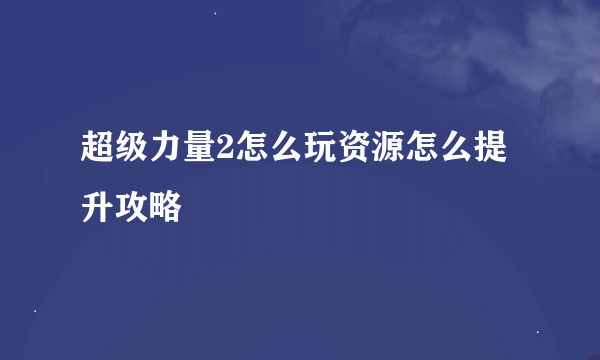 超级力量2怎么玩资源怎么提升攻略